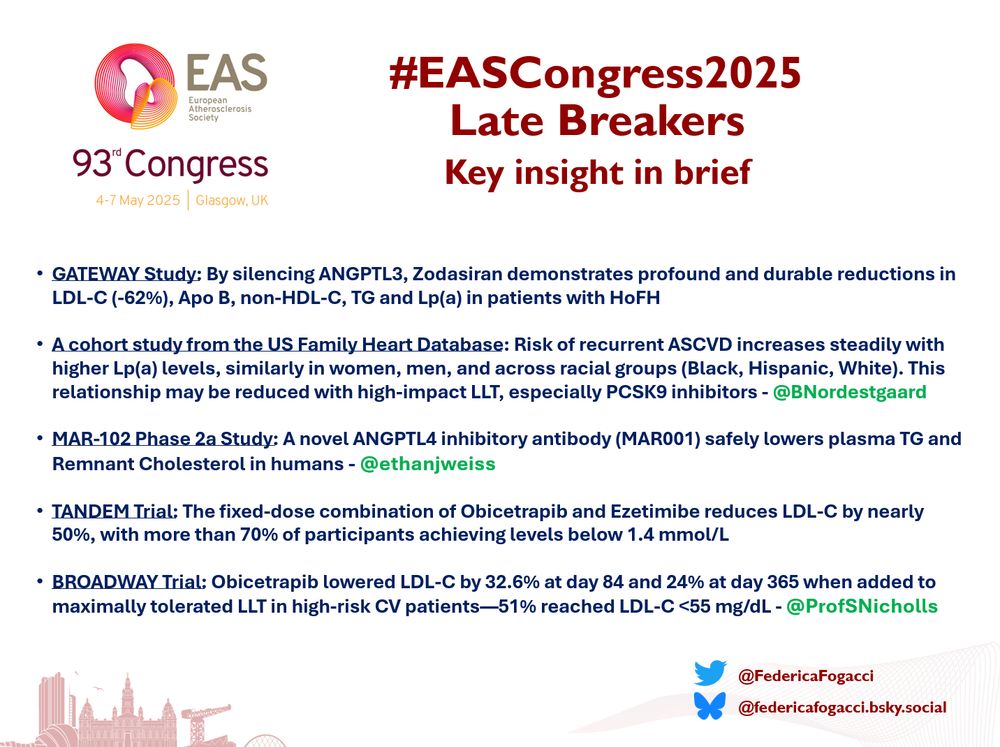 EAS
European Atherosclerosis Society
93rd Congress
4-7 May 2025 | Glasgow, UK

#EASCongress2025
Late Breakers
Key insight in brief

• GATEWAY Study: By silencing ANGPTL3, Zodasiran demonstrates profound and durable reductions in LDL-C (-62%), Apo B, non-HDL-C, TG and Lp(a) in patients with HoFH

• A cohort study from the US Family Heart Database: Risk of recurrent ASCVD increases steadily with higher Lp(a) levels, similarly in women, men, and across racial groups (Black, Hispanic, White). This relationship may be reduced with high-impact LLT, especially PCSK9 inhibitors - @BNordestgaard

• MAR-102 Phase 2a Study: A novel ANGPTL4 inhibitory antibody (MAR001) safely lowers plasma TG and Remnant Cholesterol in humans - @ethanjweiss

• TANDEM Trial: The fixed-dose combination of Obicetrapib and Ezetimibe reduces LDL-C by nearly 50%, with more than 70% of participants achieving levels below 1.4 mmol/L

• BROADWAY Trial: Obicetrapib lowered LDL-C by 32.6% at day 84 and 24% at day 365 when added to maximally tolerated LLT in high-risk CV patients—51% reached LDL-C <55 mg/dL - @ProfSNicholls

@FedericaFogacci
@federicafogacci.bsky.social